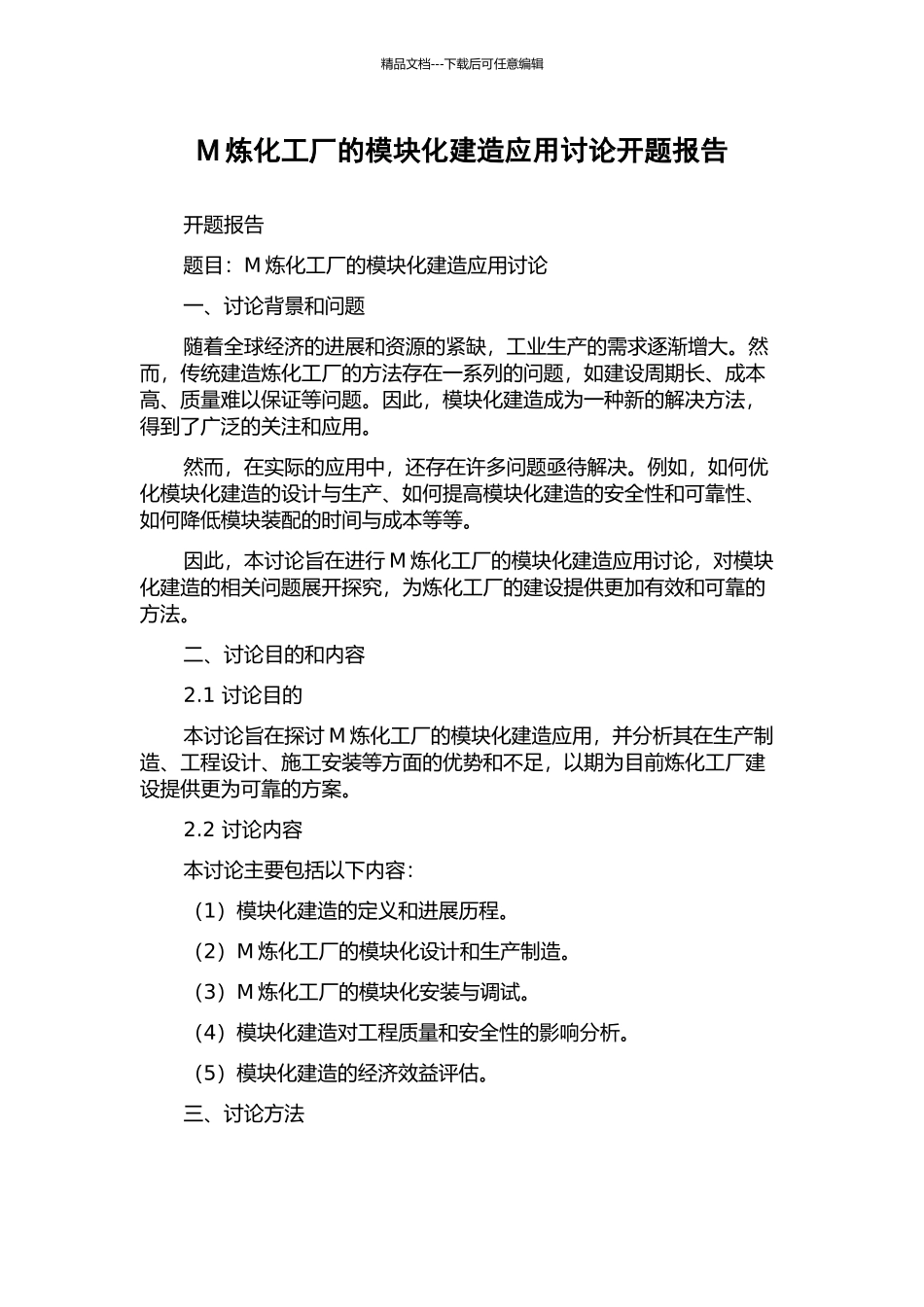 精品文档---下载后可任意编辑

M 炼化工厂的模块化建造应用讨论开题报告

开题报告

题目：M 炼化工厂的模块化建造应用讨论

一、讨论背景和问题

随着全球经济的进展和资源的紧缺，工业生产的需求逐渐增大。然而，传统建造炼化工厂的方法存在一系列的问题，如建设周期长、成本高、质量难以保证等问题。因此，模块化建造成为一种新的解决方法，得到了广泛的关注和应用。

然而，在实际的应用中，还存在许多问题亟待解决。例如，如何优化模块化建造的设计与生产、如何提高模块化建造的安全性和可靠性、如何降低模块装配的时间与成本等等。

因此，本讨论旨在进行 M 炼化工厂的模块化建造应用讨论，对模块化建造的相关问题展开探究，为炼化工厂的建设提供更加有效和可靠的方法。

二、讨论目的和内容

2.1 讨论目的

本讨论旨在探讨 M 炼化工厂的模块化建造应用，并分析其在生产制造、工程设计、施工安装等方面的优势和不足，以期为目前炼化工厂建设提供更为可靠的方案。

2.2 讨论内容

本讨论主要包括以下内容：

（1）模块化建造的定义和进展历程。

（2）M 炼化工厂的模块化设计和生产制造。

（3）M 炼化工厂的模块化安装与调试。

（4）模块化建造对工程质量和安全性的影响分析。

（5）模块化建造的经济效益评估。

三、讨论方法